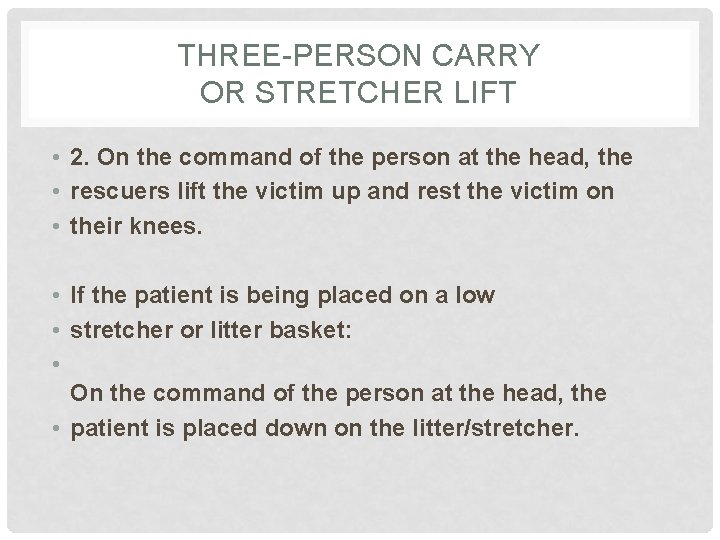 THREE-PERSON CARRY
OR STRETCHER LIFT

• 2. On the command of the person at the head, the
• rescuers lift the victim up and rest the victim on
• their knees.

• If the patient is being placed on a low
• stretcher or litter basket:
•
On the command of the person at the head, the
• patient is placed down on the litter/stretcher.